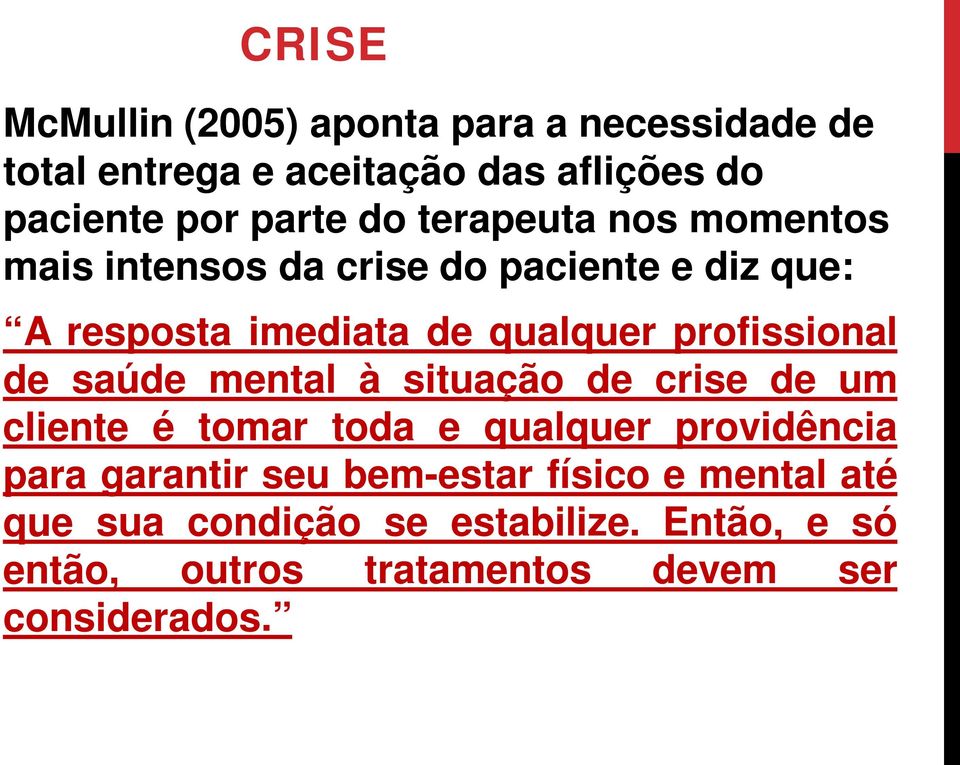 CRISE

McMullin (2005) aponta para a necessidade de total entrega e aceitação das aflições do paciente por parte do terapeuta nos momentos mais intensos da crise do paciente e diz que:

“A resposta imediata de qualquer profissional de saúde mental à situação de crise de um cliente é tomar toda e qualquer providência para garantir seu bem-estar físico e mental até que sua condição se estabilize. Então, e só então, outros tratamentos devem ser considerados.”